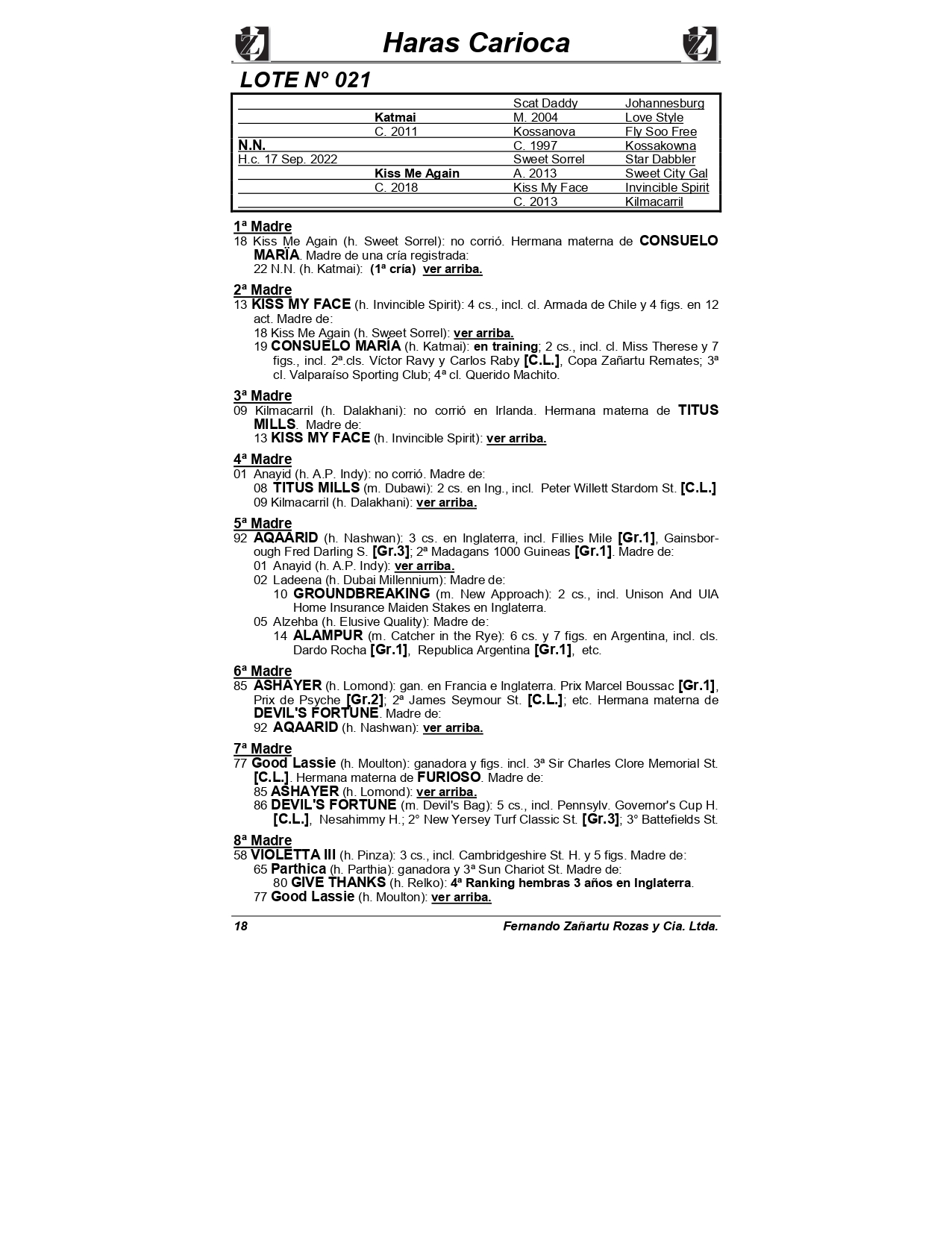 Haras Carioca

LOTE N° 021

| | | | |
|---|---|---|---|
| | | Scat Daddy | Johannesburg |
| | Katmai | M. 2004 | Love Style |
| | C. 2011 | Kossanova | Fly Soo Free |
| N.N. | | C. 1997 | Kossakowna |
| H.c. 17 Sep. 2022 | | Sweet Sorrel | Star Dabbler |
| | Kiss Me Again | A. 2013 | Sweet City Gal |
| | C. 2018 | Kiss My Face | Invincible Spirit |
| | | C. 2013 | Kilmacarril |

1ª Madre
18 Kiss Me Again (h. Sweet Sorrel): no corrió. Hermana materna de CONSUELO MARÍA. Madre de una cría registrada:
22 N.N. (h. Katmai): (1ª cría) ver arriba.

2ª Madre
13 KISS MY FACE (h. Invincible Spirit): 4 cs., incl. cl. Armada de Chile y 4 figs. en 12 act. Madre de:
18 Kiss Me Again (h. Sweet Sorrel): ver arriba.
19 CONSUELO MARÍA (h. Katmai): en training; 2 cs., incl. cl. Miss Therese y 7 figs., incl. 2ª.cls. Víctor Ravy y Carlos Raby [C.L.], Copa Zañartu Remates; 3ª cl. Valparaíso Sporting Club; 4ª cl. Querido Machito.

3ª Madre
09 Kilmacarril (h. Dalakhani): no corrió en Irlanda. Hermana materna de TITUS MILLS. Madre de:
13 KISS MY FACE (h. Invincible Spirit): ver arriba.

4ª Madre
01 Anayid (h. A.P. Indy): no corrió. Madre de:
08 TITUS MILLS (m. Dubawi): 2 cs. en Ing., incl. Peter Willett Stardom St. [C.L.]
09 Kilmacarril (h. Dalakhani): ver arriba.

5ª Madre
92 AQAARID (h. Nashwan): 3 cs. en Inglaterra, incl. Fillies Mile [Gr.1], Gainsborough Fred Darling S. [Gr.3]; 2ª Madagans 1000 Guineas [Gr.1]. Madre de:
01 Anayid (h. A.P. Indy): ver arriba.
02 Ladeena (h. Dubai Millennium): Madre de:
10 GROUNDBREAKING (m. New Approach): 2 cs., incl. Unison And UIA Home Insurance Maiden Stakes en Inglaterra.
05 Alzehba (h. Elusive Quality): Madre de:
14 ALAMPUR (m. Catcher in the Rye): 6 cs. y 7 figs. en Argentina, incl. cls. Dardo Rocha [Gr.1], Republica Argentina [Gr.1], etc.

6ª Madre
85 ASHAYER (h. Lomond): gan. en Francia e Inglaterra. Prix Marcel Boussac [Gr.1], Prix de Psyche [Gr.2]; 2ª James Seymour St. [C.L.]; etc. Hermana materna de DEVIL'S FORTUNE. Madre de:
92 AQAARID (h. Nashwan): ver arriba.

7ª Madre
77 Good Lassie (h. Moulton): ganadora y figs. incl. 3ª Sir Charles Clore Memorial St. [C.L.]. Hermana materna de FURIOSO. Madre de:
85 ASHAYER (h. Lomond): ver arriba.
86 DEVIL'S FORTUNE (m. Devil's Bag): 5 cs., incl. Pennsylv. Governor's Cup H. [C.L.], Nesahimmy H.; 2° New Yersey Turf Classic St. [Gr.3]; 3° Battefields St.

8ª Madre
58 VIOLETTA III (h. Pinza): 3 cs., incl. Cambridgeshire St. H. y 5 figs. Madre de:
65 Parthica (h. Parthia): ganadora y 3ª Sun Chariot St. Madre de:
80 GIVE THANKS (h. Relko): 4ª Ranking hembras 3 años en Inglaterra.
77 Good Lassie (h. Moulton): ver arriba.

18 Fernando Zañartu Rozas y Cia. Ltda.